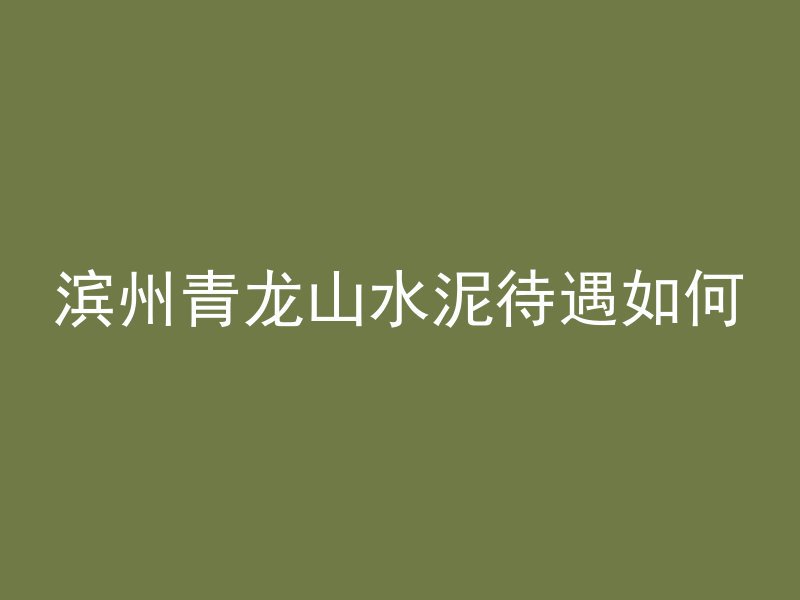 滨州青龙山水泥待遇如何